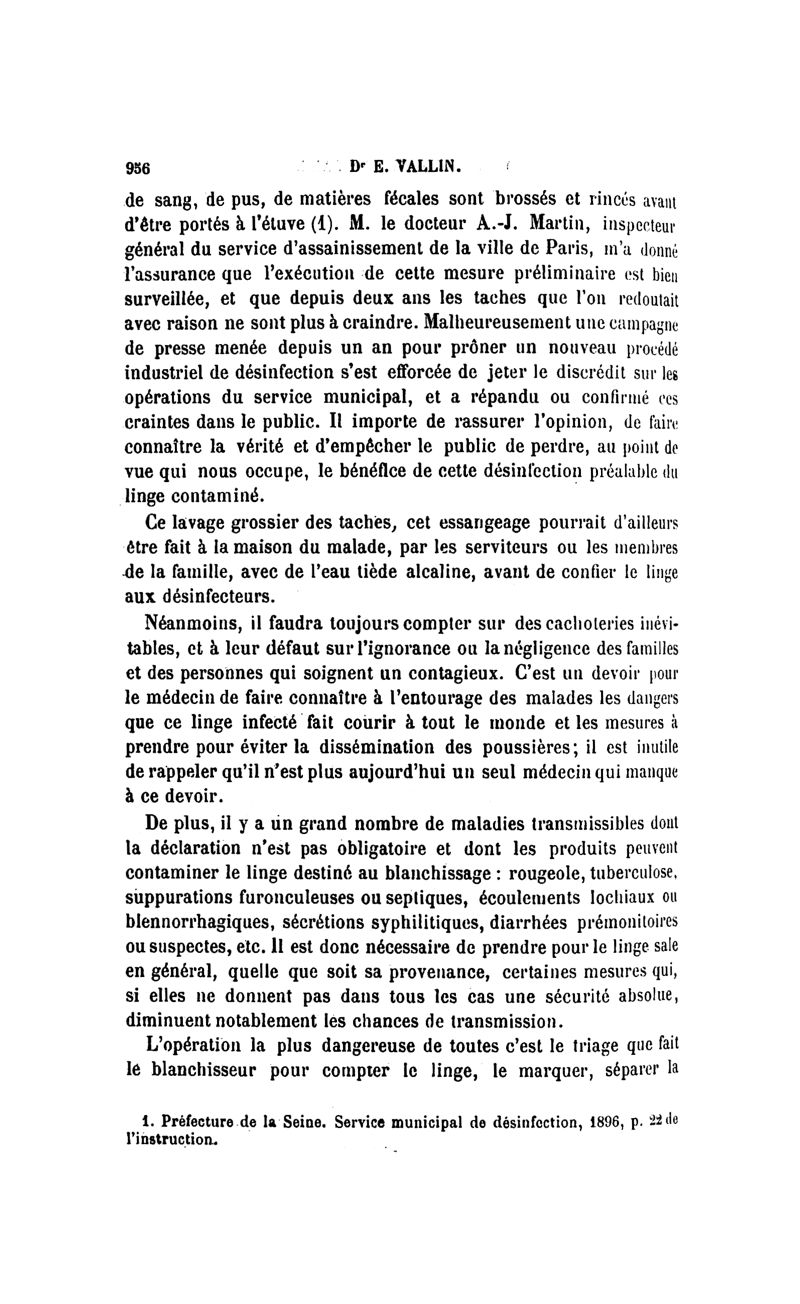 956 Dr E. VALLIN.

de sang, de pus, de matières fécales sont brossés et rincés avant d'être portés à l'étuve (1). M. le docteur A.-J. Martin, inspecteur général du service d'assainissement de la ville de Paris, m'a donné l'assurance que l'exécution de cette mesure préliminaire est bien surveillée, et que depuis deux ans les taches que l'on redoutait avec raison ne sont plus à craindre. Malheureusement une campagne de presse menée depuis un an pour prôner un nouveau procédé industriel de désinfection s'est efforcée de jeter le discrédit sur les opérations du service municipal, et a répandu ou confirmé ces craintes dans le public. Il importe de rassurer l'opinion, de faire connaître la vérité et d'empêcher le public de perdre, au point de vue qui nous occupe, le bénéfice de cette désinfection préalable du linge contaminé.

Ce lavage grossier des taches, cet essangeage pourrait d'ailleurs être fait à la maison du malade, par les serviteurs ou les membres de la famille, avec de l'eau tiède alcaline, avant de confier le linge aux désinfecteurs.

Néanmoins, il faudra toujours compter sur des cachoteries inévitables, et à leur défaut sur l'ignorance ou la négligence des familles et des personnes qui soignent un contagieux. C'est un devoir pour le médecin de faire connaître à l'entourage des malades les dangers que ce linge infecté fait courir à tout le monde et les mesures à prendre pour éviter la dissémination des poussières; il est inutile de rappeler qu'il n'est plus aujourd'hui un seul médecin qui manque à ce devoir.

De plus, il y a un grand nombre de maladies transmissibles dont la déclaration n'est pas obligatoire et dont les produits peuvent contaminer le linge destiné au blanchissage : rougeole, tuberculose, suppurations furonculeuses ou septiques, écoulements lochiaux ou blennorrhagiques, sécrétions syphilitiques, diarrhées prémonitoires ou suspectes, etc. Il est donc nécessaire de prendre pour le linge sale en général, quelle que soit sa provenance, certaines mesures qui, si elles ne donnent pas dans tous les cas une sécurité absolue, diminuent notablement les chances de transmission.

L'opération la plus dangereuse de toutes c'est le triage que fait le blanchisseur pour compter le linge, le marquer, séparer la

1. Préfecture de la Seine. Service municipal de désinfection, 1896, p. 22 de l'instruction.